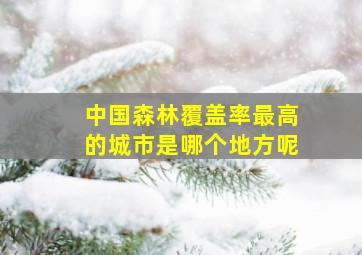 中国森林覆盖率最高的城市是哪个地方呢